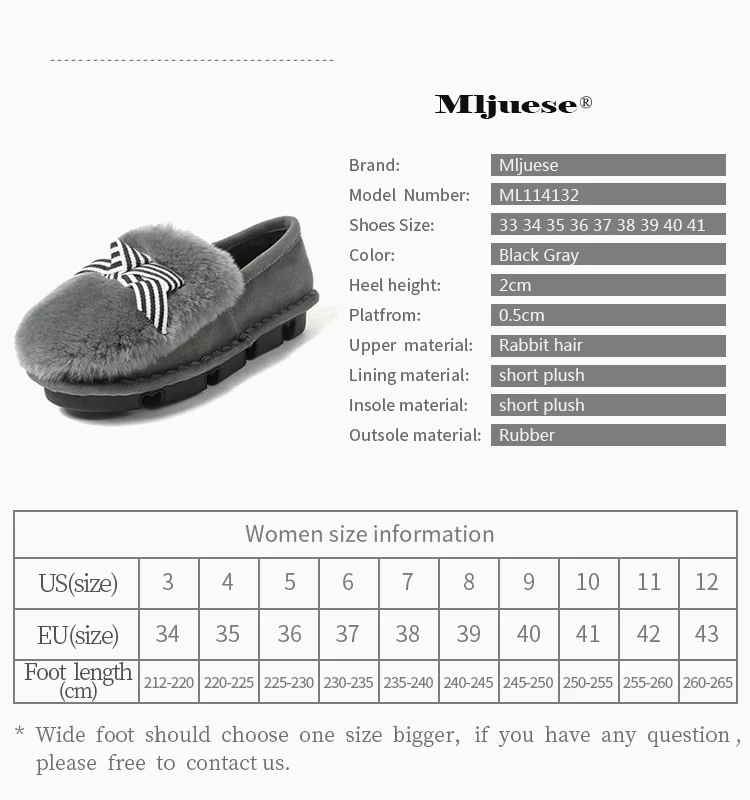 Mljuese®

Brand: Mljuese
Model Number: ML114132
Shoes Size: 33 34 35 36 37 38 39 40 41
Color: Black Gray
Heel height: 2cm
Platfrom: 0.5cm
Upper material: Rabbit hair
Lining material: short plush
Insole material: short plush
Outsole material: Rubber

| Women size information | | | | | | | | | | |
|---|---|---|---|---|---|---|---|---|---|---|
| US(size) | 3 | 4 | 5 | 6 | 7 | 8 | 9 | 10 | 11 | 12 |
| EU(size) | 34 | 35 | 36 | 37 | 38 | 39 | 40 | 41 | 42 | 43 |
| Foot length (cm) | 212-220 | 220-225 | 225-230 | 230-235 | 235-240 | 240-245 | 245-250 | 250-255 | 255-260 | 260-265 |

* Wide foot should choose one size bigger, if you have any question, please free to contact us.